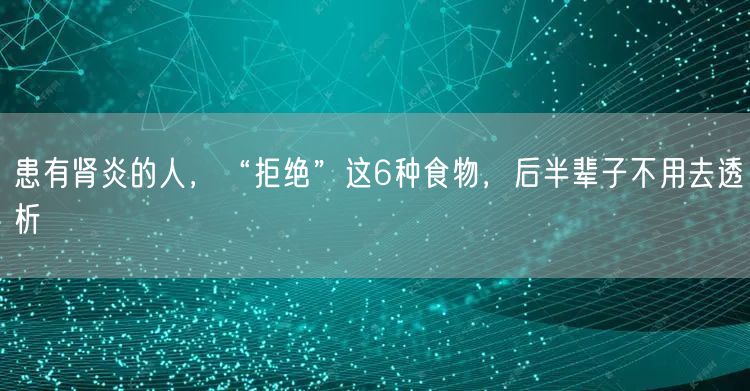 患有肾炎的人，“拒绝”这6种食物，后半辈子不用去透析